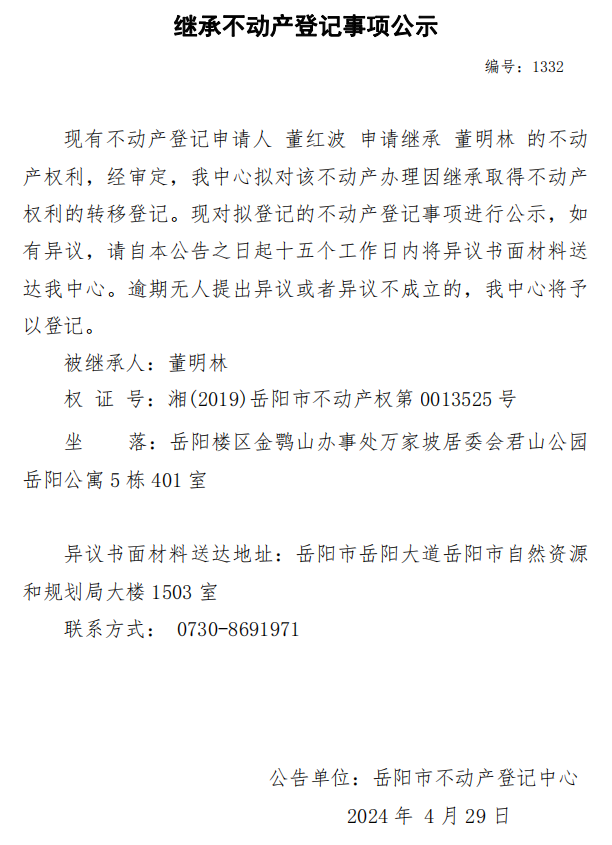 继承不动产登记事项公示

编号：1332

现有不动产登记申请人 董红波 申请继承 董明林 的不动产权利，经审定，我中心拟对该不动产办理因继承取得不动产权利的转移登记。现对拟登记的不动产登记事项进行公示，如有异议，请自本公告之日起十五个工作日内将异议书面材料送达我中心。逾期无人提出异议或者异议不成立的，我中心将予以登记。

被继承人：董明林

权 证 号：湘(2019)岳阳市不动产权第 0013525 号

坐　　落：岳阳楼区金鹗山办事处万家坡居委会君山公园岳阳公寓 5 栋 401 室

异议书面材料送达地址：岳阳市岳阳大道岳阳市自然资源和规划局大楼 1503 室

联系方式： 0730-8691971

公告单位：岳阳市不动产登记中心

2024 年 4 月 29 日